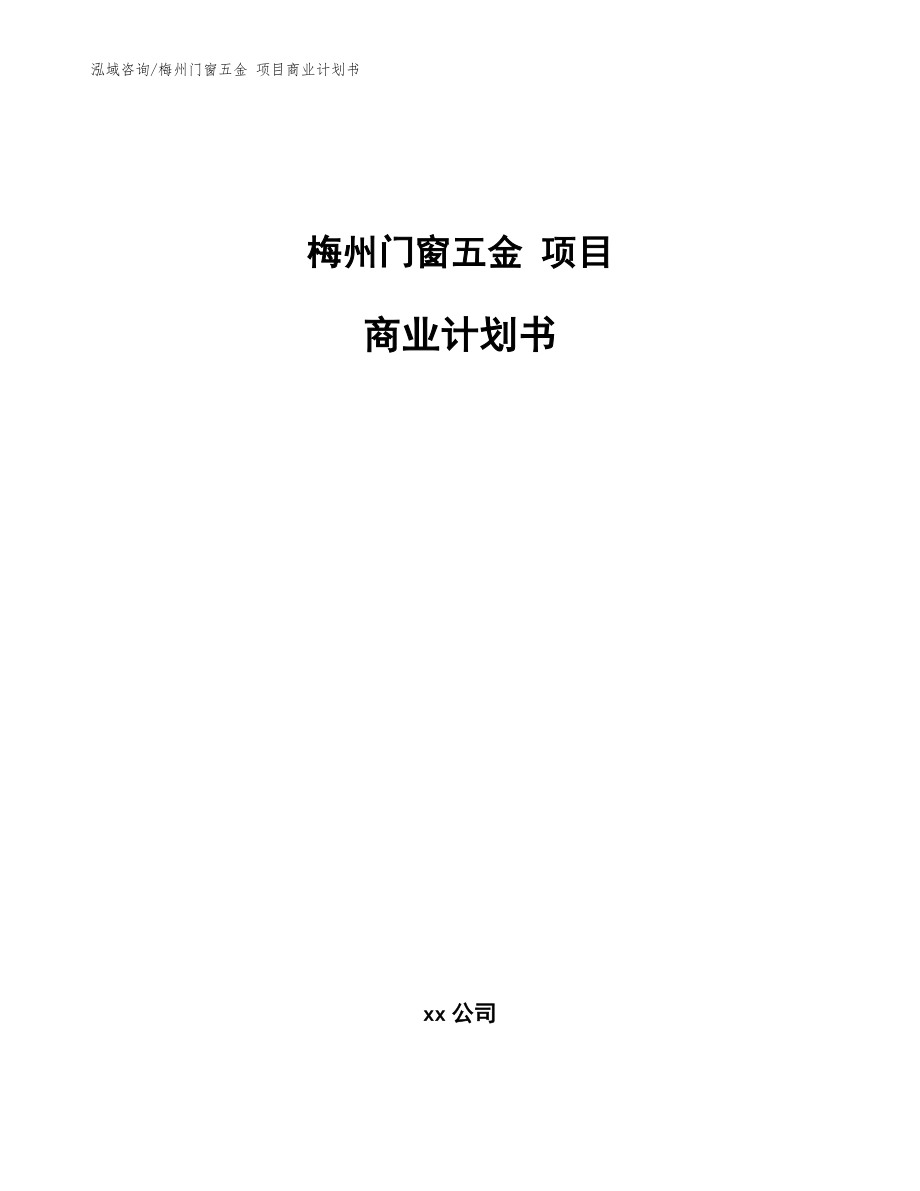 泓域咨询/梅州门窗五金 项目商业计划书

梅州门窗五金 项目

商业计划书

xx 公司